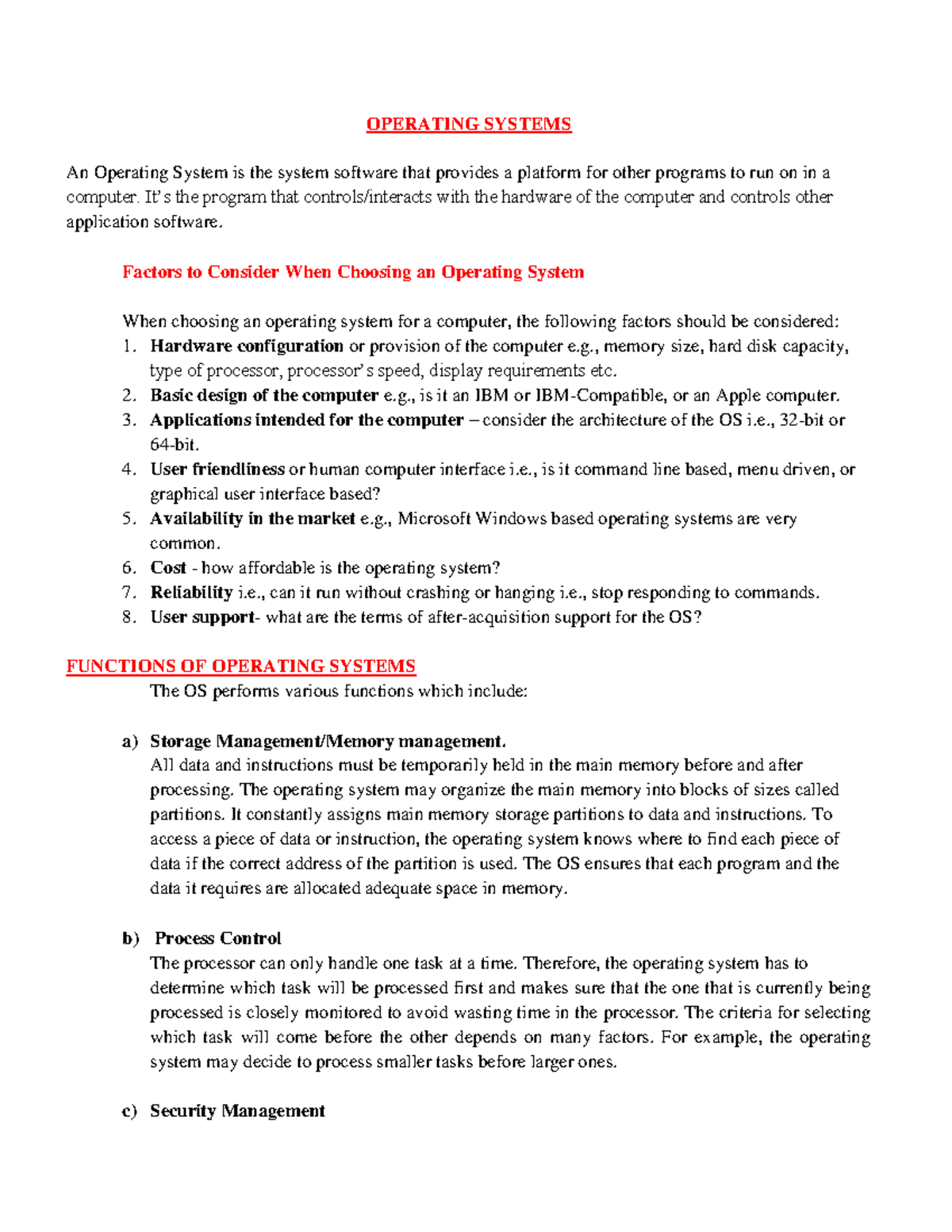 OPERATING SYSTEMS

An Operating System is the system software that provides a platform for other programs to run on in a computer. It's the program that controls/interacts with the hardware of the computer and controls other application software.

Factors to Consider When Choosing an Operating System

When choosing an operating system for a computer, the following factors should be considered:
1. Hardware configuration or provision of the computer e.g., memory size, hard disk capacity, type of processor, processor's speed, display requirements etc.
2. Basic design of the computer e.g., is it an IBM or IBM-Compatible, or an Apple computer.
3. Applications intended for the computer – consider the architecture of the OS i.e., 32-bit or 64-bit.
4. User friendliness or human computer interface i.e., is it command line based, menu driven, or graphical user interface based?
5. Availability in the market e.g., Microsoft Windows based operating systems are very common.
6. Cost - how affordable is the operating system?
7. Reliability i.e., can it run without crashing or hanging i.e., stop responding to commands.
8. User support- what are the terms of after-acquisition support for the OS?

FUNCTIONS OF OPERATING SYSTEMS
The OS performs various functions which include:

a) Storage Management/Memory management.
All data and instructions must be temporarily held in the main memory before and after processing. The operating system may organize the main memory into blocks of sizes called partitions. It constantly assigns main memory storage partitions to data and instructions. To access a piece of data or instruction, the operating system knows where to find each piece of data if the correct address of the partition is used. The OS ensures that each program and the data it requires are allocated adequate space in memory.

b) Process Control
The processor can only handle one task at a time. Therefore, the operating system has to determine which task will be processed first and makes sure that the one that is currently being processed is closely monitored to avoid wasting time in the processor. The criteria for selecting which task will come before the other depends on many factors. For example, the operating system may decide to process smaller tasks before larger ones.

c) Security Management